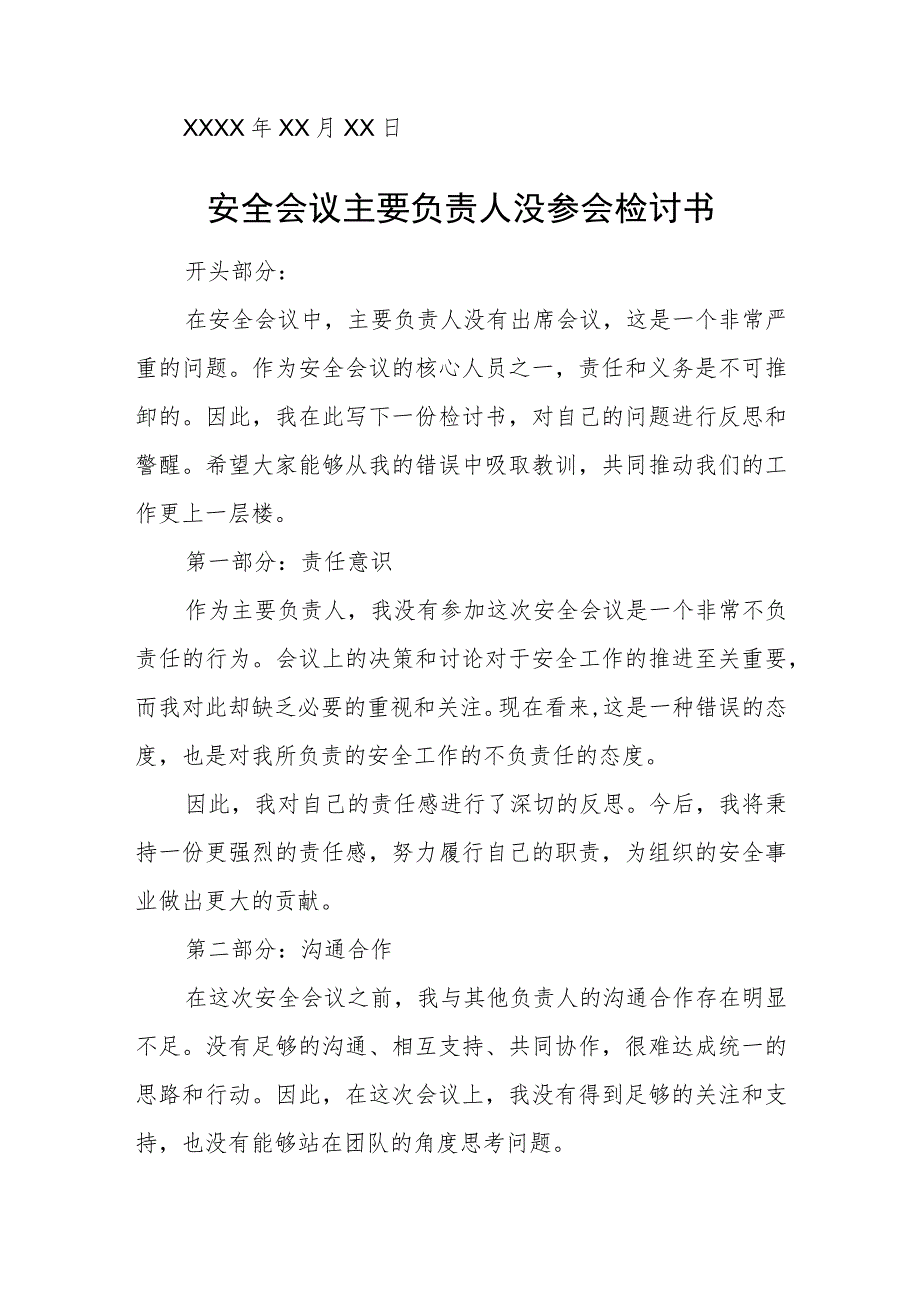 XXXX年XX月XX日

安全会议主要负责人没参会检讨书

开头部分：

在安全会议中，主要负责人没有出席会议，这是一个非常严重的问题。作为安全会议的核心人员之一，责任和义务是不可推卸的。因此，我在此写下一份检讨书，对自己的问题进行反思和警醒。希望大家能够从我的错误中吸取教训，共同推动我们的工作更上一层楼。

第一部分：责任意识

作为主要负责人，我没有参加这次安全会议是一个非常不负责任的行为。会议上的决策和讨论对于安全工作的推进至关重要，而我对此却缺乏必要的重视和关注。现在看来，这是一种错误的态度，也是对我所负责的安全工作的不负责任的态度。

因此，我对自己的责任感进行了深切的反思。今后，我将秉持一份更强烈的责任感，努力履行自己的职责，为组织的安全事业做出更大的贡献。

第二部分：沟通合作

在这次安全会议之前，我与其他负责人的沟通合作存在明显不足。没有足够的沟通、相互支持、共同协作，很难达成统一的思路和行动。因此，在这次会议上，我没有得到足够的关注和支持，也没有能够站在团队的角度思考问题。